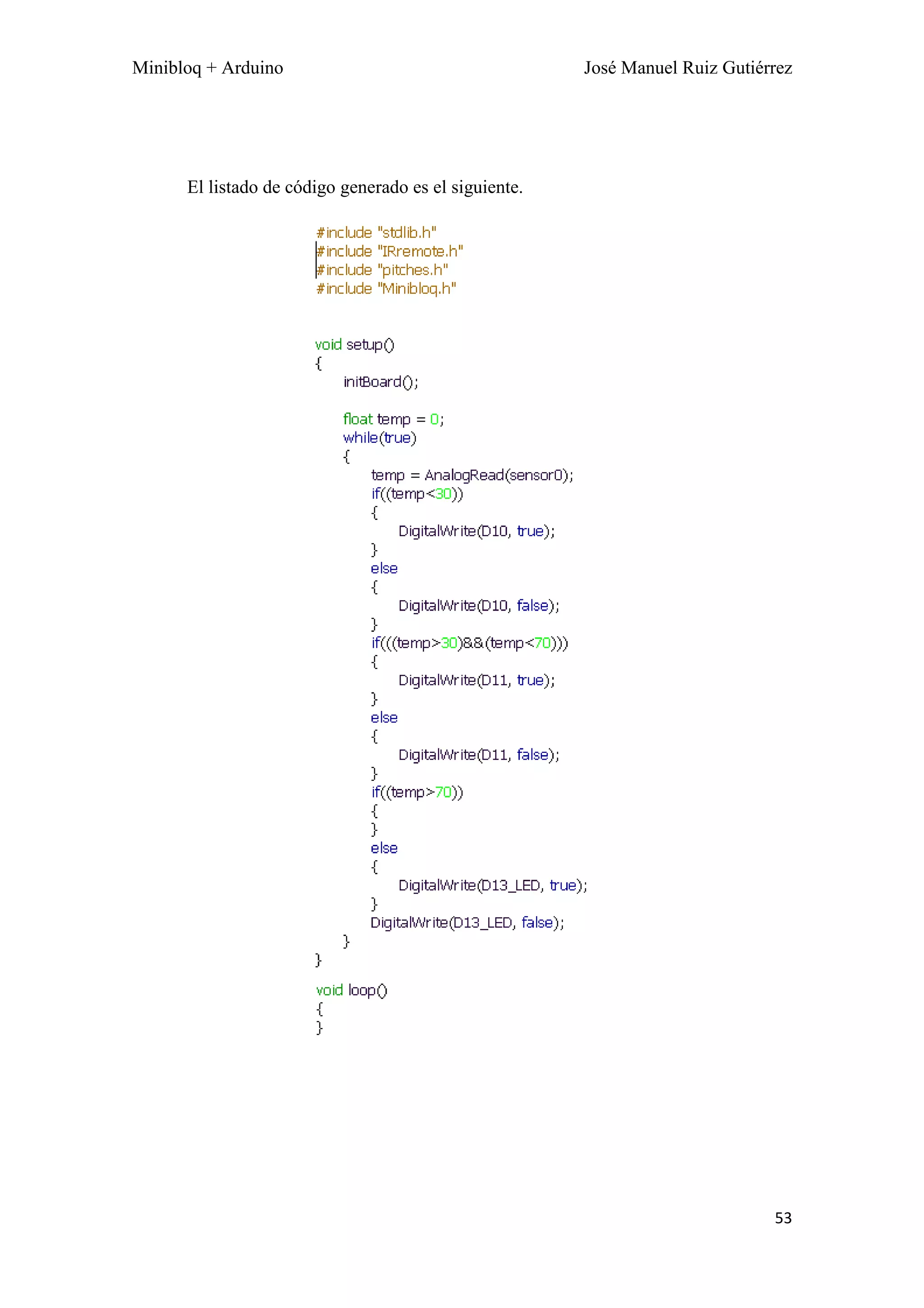 Minibloq + Arduino

José Manuel Ruiz Gutiérrez

El listado de código generado es el siguiente.

#include "stdlib.h"
#include "IRremote.h"
#include "pitches.h"
#include "Minibloq.h"

void setup()
{
    initBoard();

    float temp = 0;
    while(true)
    {
        temp = AnalogRead(sensor0);
        if((temp<30))
        {
            DigitalWrite(D10, true);
        }
        else
        {
            DigitalWrite(D10, false);
        }
        if(((temp>30)&&(temp<70)))
        {
            DigitalWrite(D11, true);
        }
        else
        {
            DigitalWrite(D11, false);
        }
        if((temp>70))
        {
        }
        else
        {
            DigitalWrite(D13_LED, true);
        }
        DigitalWrite(D13_LED, false);
    }
}

void loop()
{
}

53